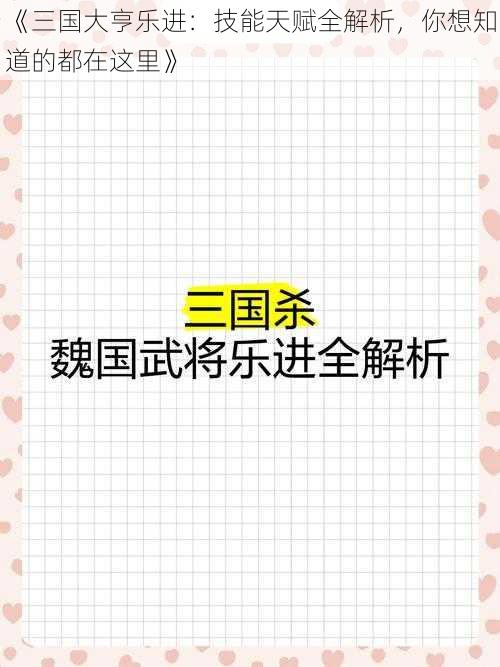 《三国大亨乐进：技能天赋全解析，你想知道的都在这里》

三国杀
魏国武将乐进全解析